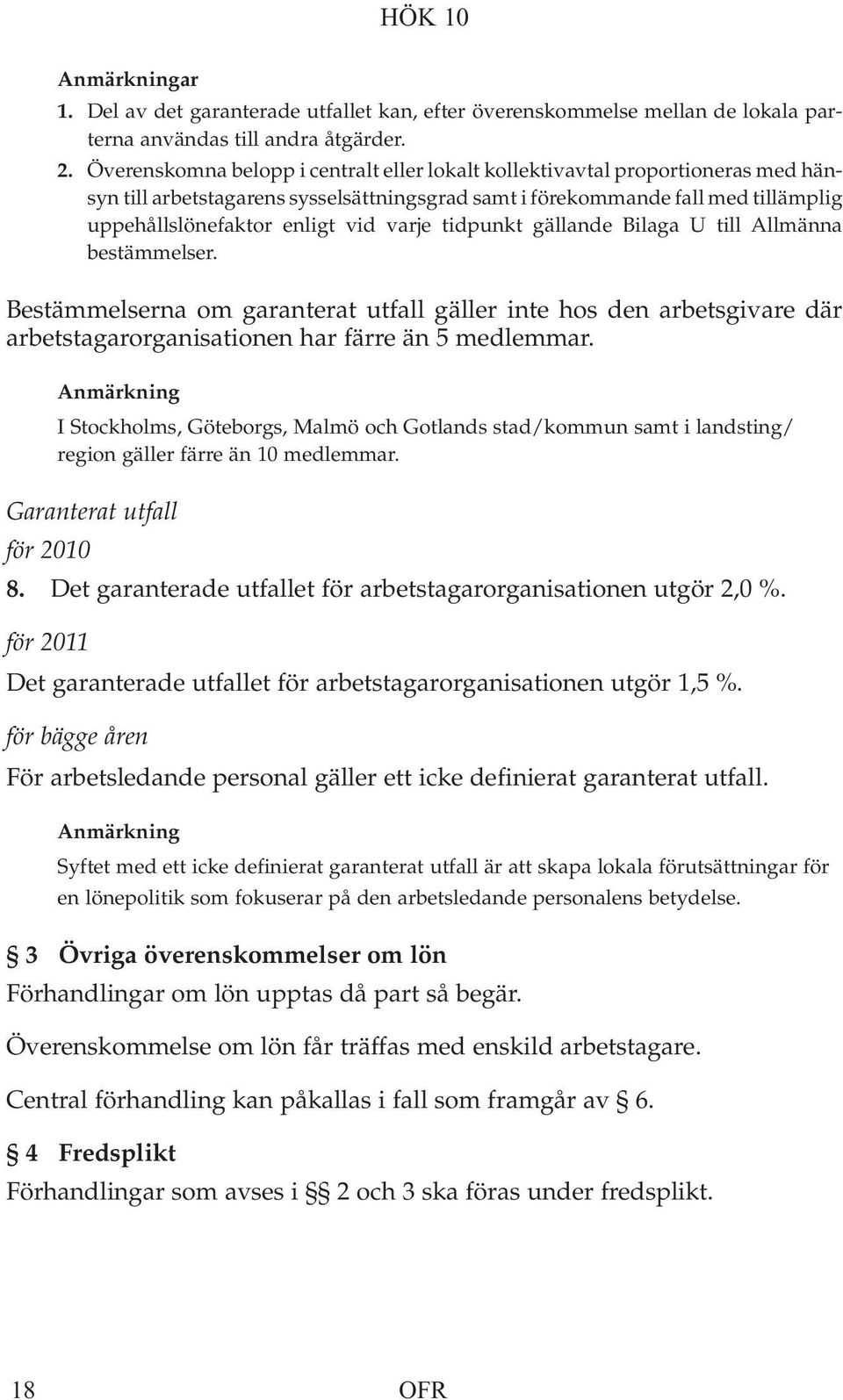 HÖK 10

Anmärkningar
1. Del av det garanterade utfallet kan, efter överenskommelse mellan de lokala parterna användas till andra åtgärder.
2. Överenskomna belopp i centralt eller lokalt kollektivavtal proportioneras med hänsyn till arbetstagarens sysselsättningsgrad samt i förekommande fall med tillämplig uppehållslönefaktor enligt vid varje tidpunkt gällande Bilaga U till Allmänna bestämmelser.

Bestämmelserna om garanterat utfall gäller inte hos den arbetsgivare där arbetstagarorganisationen har färre än 5 medlemmar.

Anmärkning
I Stockholms, Göteborgs, Malmö och Gotlands stad/kommun samt i landsting/region gäller färre än 10 medlemmar.

Garanterat utfall

för 2010

8. Det garanterade utfallet för arbetstagarorganisationen utgör 2,0 %.

för 2011

Det garanterade utfallet för arbetstagarorganisationen utgör 1,5 %.

för bägge åren

För arbetsledande personal gäller ett icke definierat garanterat utfall.

Anmärkning
Syftet med ett icke definierat garanterat utfall är att skapa lokala förutsättningar för en lönepolitik som fokuserar på den arbetsledande personalens betydelse.

§ 3 Övriga överenskommelser om lön

Förhandlingar om lön upptas då part så begär.

Överenskommelse om lön får träffas med enskild arbetstagare.

Central förhandling kan påkallas i fall som framgår av § 6.

§ 4 Fredsplikt

Förhandlingar som avses i §§ 2 och 3 ska föras under fredsplikt.

18 OFR